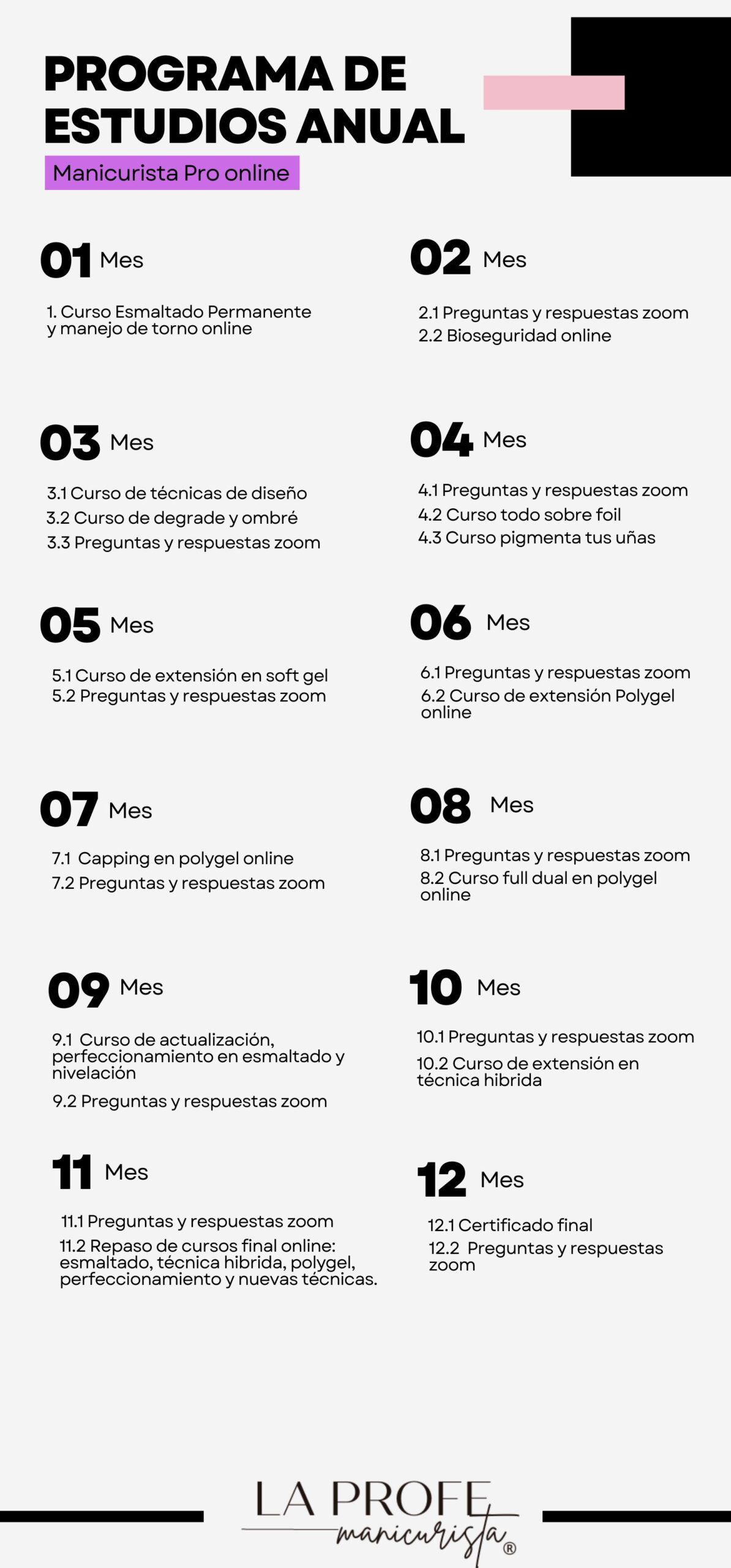 PROGRAMA DE ESTUDIOS ANUAL

Manicurista Pro online

01 Mes

1. Curso Esmaltado Permanente y manejo de torno online

02 Mes

2.1 Preguntas y respuestas zoom
2.2 Bioseguridad online

03 Mes

3.1 Curso de técnicas de diseño
3.2 Curso de degrade y ombré
3.3 Preguntas y respuestas zoom

04 Mes

4.1 Preguntas y respuestas zoom
4.2 Curso todo sobre foil
4.3 Curso pigmenta tus uñas

05 Mes

5.1 Curso de extensión en soft gel
5.2 Preguntas y respuestas zoom

06 Mes

6.1 Preguntas y respuestas zoom
6.2 Curso de extensión Polygel online

07 Mes

7.1 Capping en polygel online
7.2 Preguntas y respuestas zoom

08 Mes

8.1 Preguntas y respuestas zoom
8.2 Curso full dual en polygel online

09 Mes

9.1 Curso de actualización, perfeccionamiento en esmaltado y nivelación
9.2 Preguntas y respuestas zoom

10 Mes

10.1 Preguntas y respuestas zoom
10.2 Curso de extensión en técnica hibrida

11 Mes

11.1 Preguntas y respuestas zoom
11.2 Repaso de cursos final online: esmaltado, técnica hibrida, polygel, perfeccionamiento y nuevas técnicas.

12 Mes

12.1 Certificado final
12.2 Preguntas y respuestas zoom

LA PROFE manicurista ®